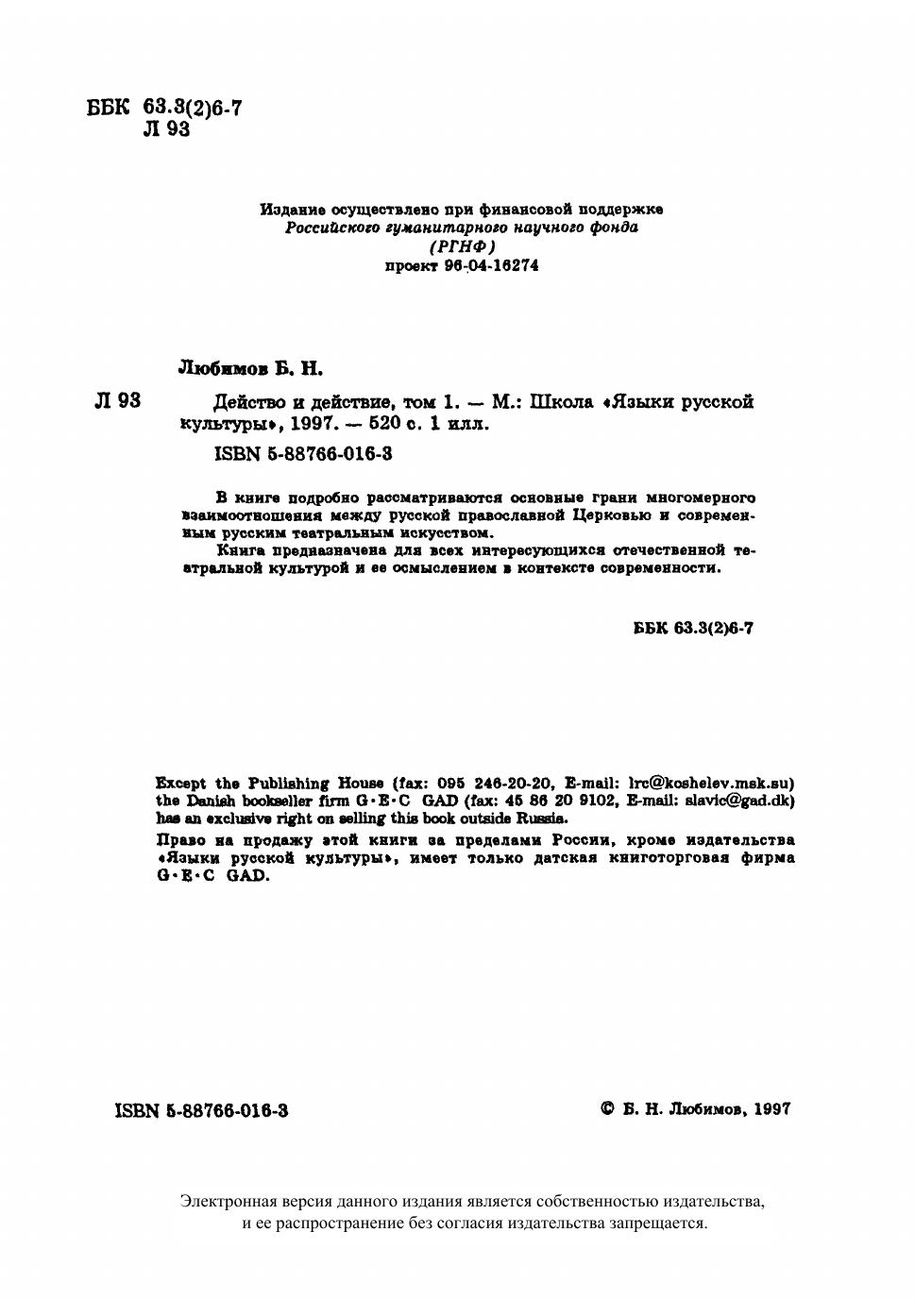 ББК 63.3(2)6-7
Л 93

Издание осуществлено при финансовой поддержке
Российского гуманитарного научного фонда
(РГНФ)
проект 96-04-16274

Любимов Б. Н.

Л 93 Действо и действие, том 1. — М.: Школа «Языки русской культуры», 1997. — 520 с. 1 илл.

ISBN 5-88766-016-3

В книге подробно рассматриваются основные грани многомерного взаимоотношения между русской православной Церковью и современным русским театральным искусством.
Книга предназначена для всех интересующихся отечественной театральной культурой и ее осмыслением в контексте современности.

ББК 63.3(2)6-7

Except the Publishing House (fax: 095 246-20-20, E-mail: lrc@koshelev.msk.su) the Danish bookseller firm G·E·C GAD (fax: 45 86 20 9102, E-mail: slavic@gad.dk) has an exclusive right on selling this book outside Russia.
Право на продажу этой книги за пределами России, кроме издательства «Языки русской культуры», имеет только датская книготорговая фирма G·E·C GAD.

ISBN 5-88766-016-3

© Б. Н. Любимов, 1997

Электронная версия данного издания является собственностью издательства, и ее распространение без согласия издательства запрещается.